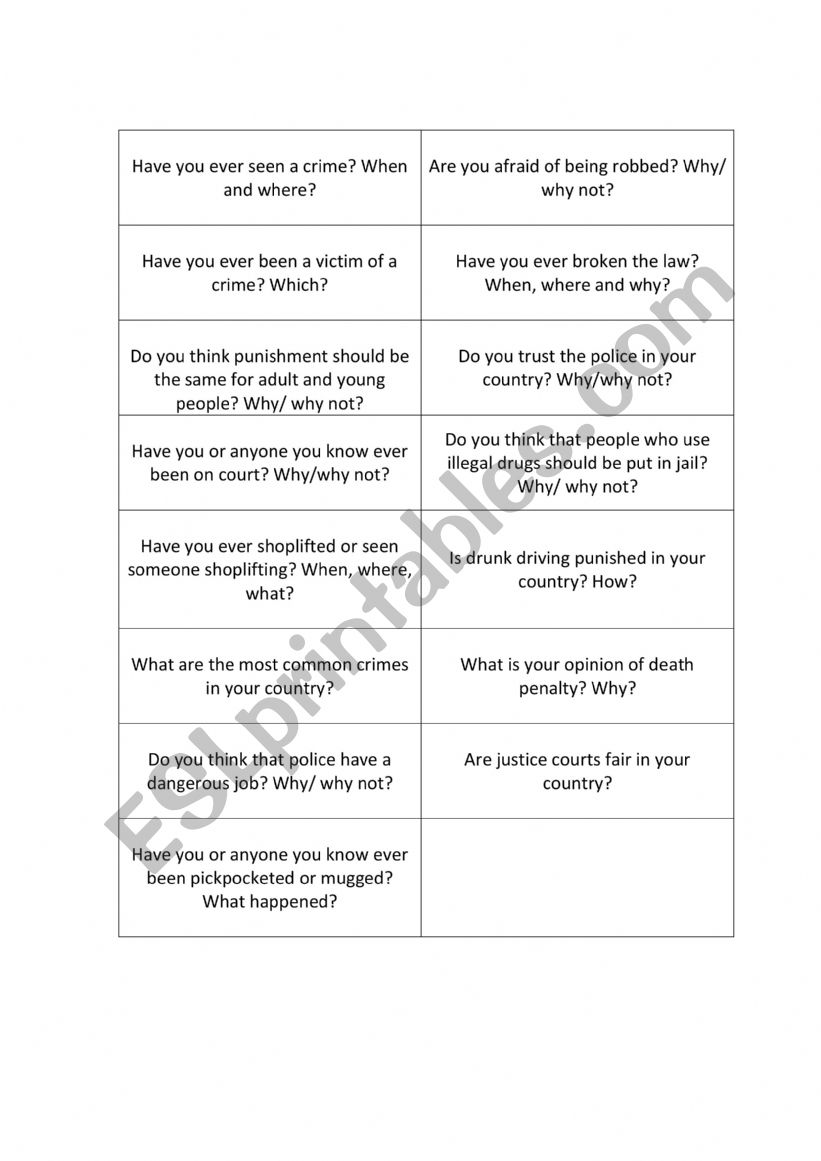 | | |
|---|---|
| Have you ever seen a crime? When and where? | Are you afraid of being robbed? Why/ why not? |
| Have you ever been a victim of a crime? Which? | Have you ever broken the law? When, where and why? |
| Do you think punishment should be the same for adult and young people? Why/ why not? | Do you trust the police in your country? Why/why not? |
| Have you or anyone you know ever been on court? Why/why not? | Do you think that people who use illegal drugs should be put in jail? Why/ why not? |
| Have you ever shoplifted or seen someone shoplifting? When, where, what? | Is drunk driving punished in your country? How? |
| What are the most common crimes in your country? | What is your opinion of death penalty? Why? |
| Do you think that police have a dangerous job? Why/ why not? | Are justice courts fair in your country? |
| Have you or anyone you know ever been pickpocketed or mugged? What happened? | |

ESLprintables.com